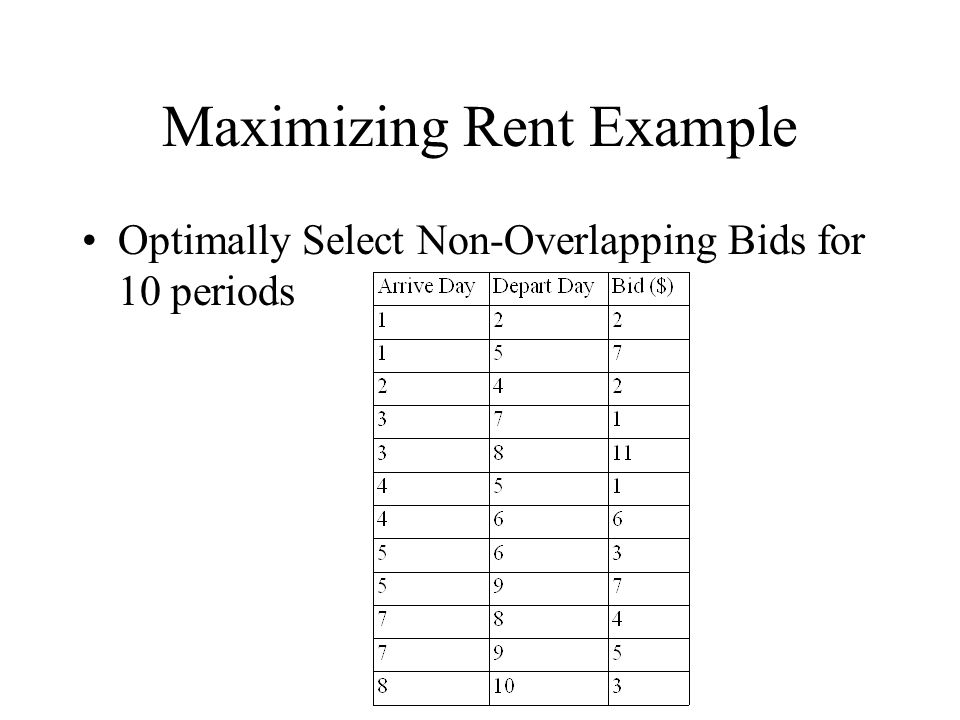 Maximizing Rent Example

• Optimally Select Non-Overlapping Bids for 10 periods

| Arrive Day | Depart Day | Bid ($) |
|---|---|---|
| 1 | 2 | 2 |
| 1 | 5 | 7 |
| 2 | 4 | 2 |
| 3 | 7 | 1 |
| 3 | 8 | 11 |
| 4 | 5 | 1 |
| 4 | 6 | 6 |
| 5 | 6 | 3 |
| 5 | 9 | 7 |
| 7 | 8 | 4 |
| 7 | 9 | 5 |
| 8 | 10 | 3 |